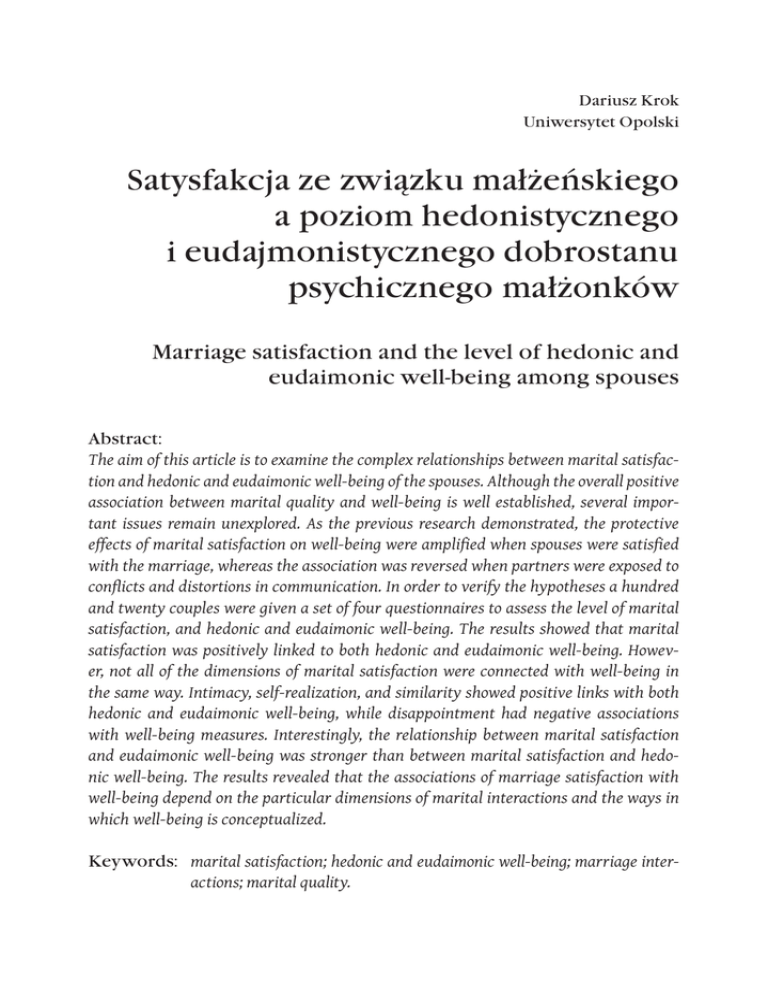 Dariusz Krok
Uniwersytet Opolski

Satysfakcja ze związku małżeńskiego a poziom hedonistycznego i eudajmonistycznego dobrostanu psychicznego małżonków

Marriage satisfaction and the level of hedonic and eudaimonic well-being among spouses

Abstract:
The aim of this article is to examine the complex relationships between marital satisfaction and hedonic and eudaimonic well-being of the spouses. Although the overall positive association between marital quality and well-being is well established, several important issues remain unexplored. As the previous research demonstrated, the protective effects of marital satisfaction on well-being were amplified when spouses were satisfied with the marriage, whereas the association was reversed when partners were exposed to conflicts and distortions in communication. In order to verify the hypotheses a hundred and twenty couples were given a set of four questionnaires to assess the level of marital satisfaction, and hedonic and eudaimonic well-being. The results showed that marital satisfaction was positively linked to both hedonic and eudaimonic well-being. However, not all of the dimensions of marital satisfaction were connected with well-being in the same way. Intimacy, self-realization, and similarity showed positive links with both hedonic and eudaimonic well-being, while disappointment had negative associations with well-being measures. Interestingly, the relationship between marital satisfaction and eudaimonic well-being was stronger than between marital satisfaction and hedonic well-being. The results revealed that the associations of marriage satisfaction with well-being depend on the particular dimensions of marital interactions and the ways in which well-being is conceptualized.

Keywords: marital satisfaction; hedonic and eudaimonic well-being; marriage interactions; marital quality.